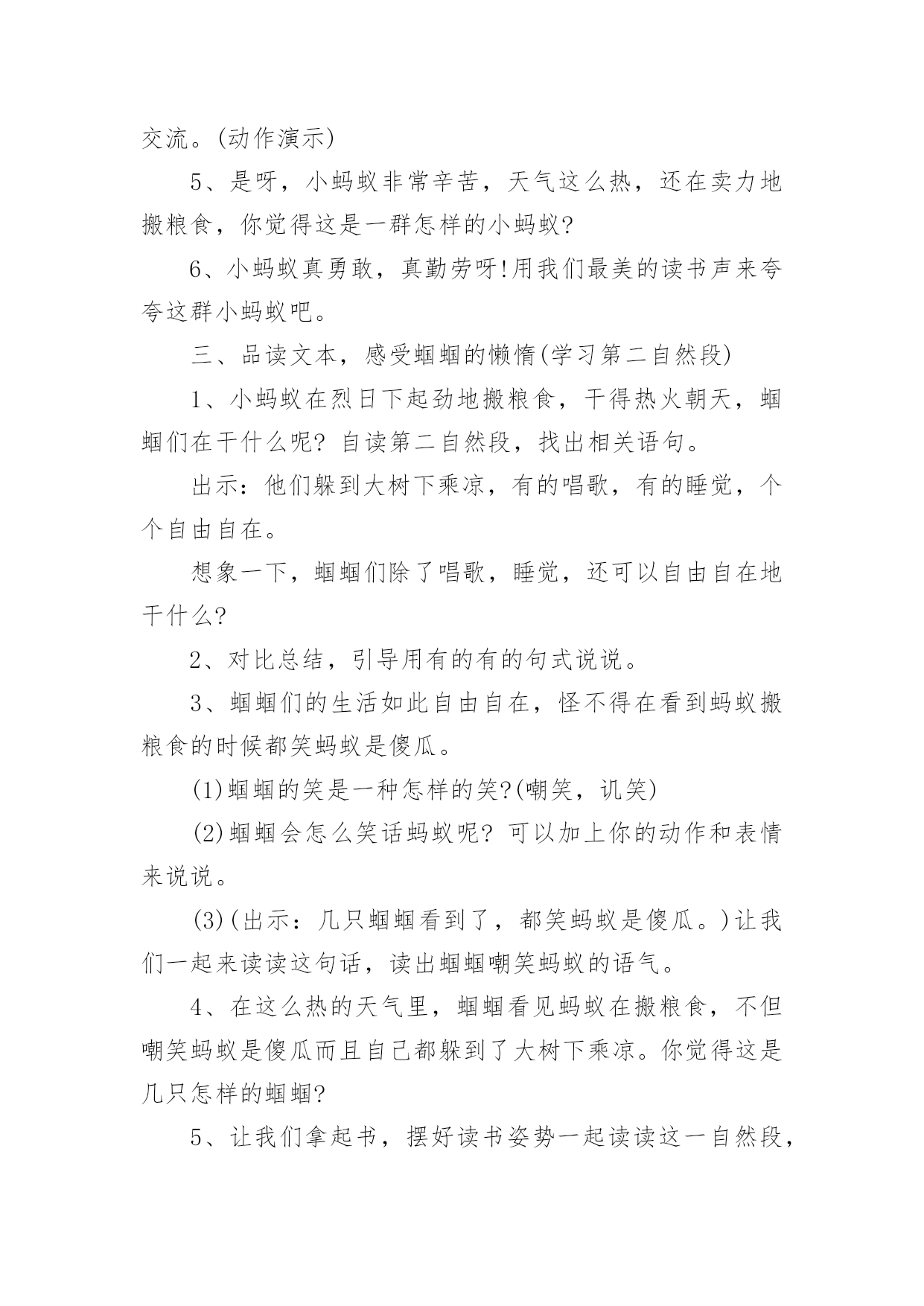 交流。(动作演示)

5、是呀，小蚂蚁非常辛苦，天气这么热，还在卖力地搬粮食，你觉得这是一群怎样的小蚂蚁?

6、小蚂蚁真勇敢，真勤劳呀!用我们最美的读书声来夸夸这群小蚂蚁吧。

三、品读文本，感受蝈蝈的懒惰(学习第二自然段)

1、小蚂蚁在烈日下起劲地搬粮食，干得热火朝天，蝈蝈们在干什么呢? 自读第二自然段，找出相关语句。

出示：他们躲到大树下乘凉，有的唱歌，有的睡觉，个个自由自在。

想象一下，蝈蝈们除了唱歌，睡觉，还可以自由自在地干什么?

2、对比总结，引导用有的有的句式说说。

3、蝈蝈们的生活如此自由自在，怪不得在看到蚂蚁搬粮食的时候都笑蚂蚁是傻瓜。

(1)蝈蝈的笑是一种怎样的笑?(嘲笑，讥笑)

(2)蝈蝈会怎么笑话蚂蚁呢? 可以加上你的动作和表情来说说。

(3)(出示：几只蝈蝈看到了，都笑蚂蚁是傻瓜。)让我们一起来读读这句话，读出蝈蝈嘲笑蚂蚁的语气。

4、在这么热的天气里，蝈蝈看见蚂蚁在搬粮食，不但嘲笑蚂蚁是傻瓜而且自己都躲到了大树下乘凉。你觉得这是几只怎样的蝈蝈?

5、让我们拿起书，摆好读书姿势一起读读这一自然段，